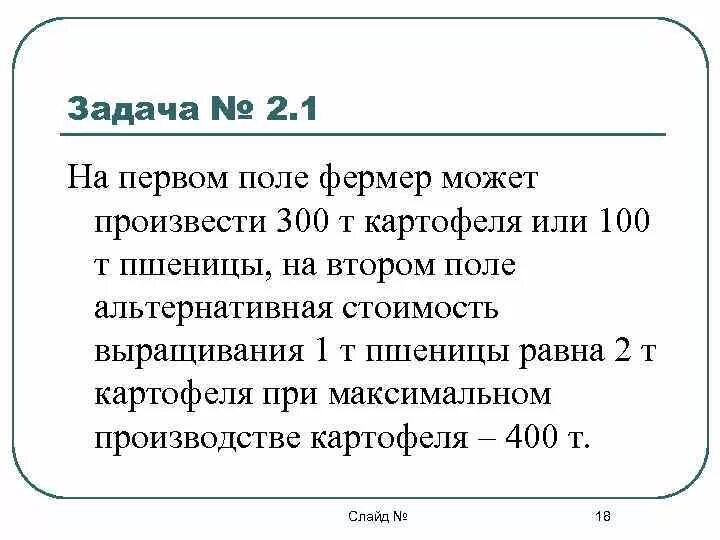 Задача № 2.1

На первом поле фермер может произвести 300 т картофеля или 100 т пшеницы, на втором поле альтернативная стоимость выращивания 1 т пшеницы равна 2 т картофеля при максимальном производстве картофеля – 400 т.

Слайд №

18